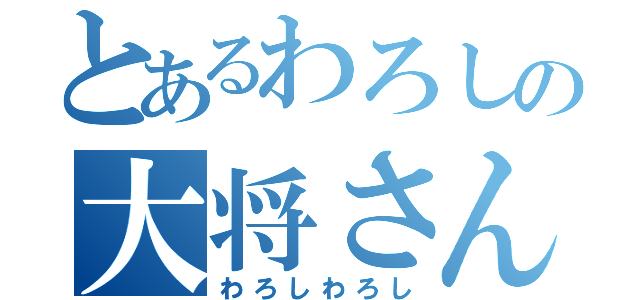 とあるわろしの
大将さん
わろしわろし